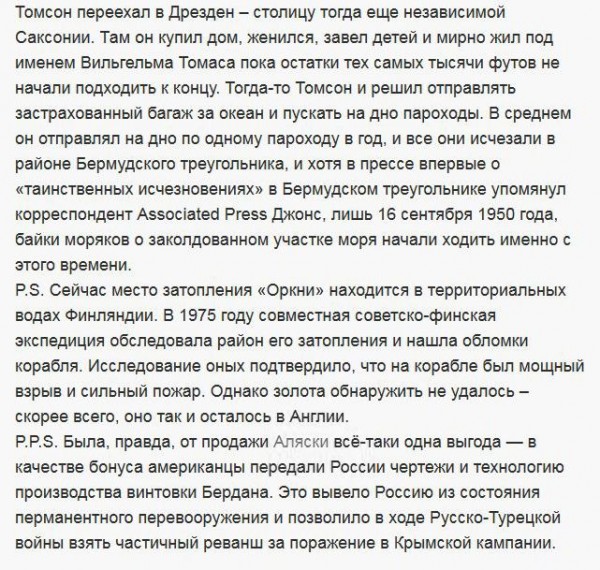 Томсон переехал в Дрезден – столицу тогда еще независимой Саксонии. Там он купил дом, женился, завел детей и мирно жил под именем Вильгельма Томаса пока остатки тех самых тысячи футов не начали подходить к концу. Тогда-то Томсон и решил отправлять застрахованный багаж за океан и пускать на дно пароходы. В среднем он отправлял на дно по одному пароходу в год, и все они исчезали в районе Бермудского треугольника, и хотя в прессе впервые о «таинственных исчезновениях» в Бермудском треугольнике упомянул корреспондент Associated Press Джонс, лишь 16 сентября 1950 года, байки моряков о заколдованном участке моря начали ходить именно с этого времени.
P.S. Сейчас место затопления «Оркни» находится в территориальных водах Финляндии. В 1975 году совместная советско-финская экспедиция обследовала район его затопления и нашла обломки корабля. Исследование оных подтвердило, что на корабле был мощный взрыв и сильный пожар. Однако золота обнаружить не удалось – скорее всего, оно так и осталось в Англии.
P.P.S. Была, правда, от продажи Аляски всё-таки одна выгода — в качестве бонуса американцы передали России чертежи и технологию производства винтовки Бердана. Это вывело Россию из состояния перманентного перевооружения и позволило в ходе Русско-Турецкой войны взять частичный реванш за поражение в Крымской кампании.